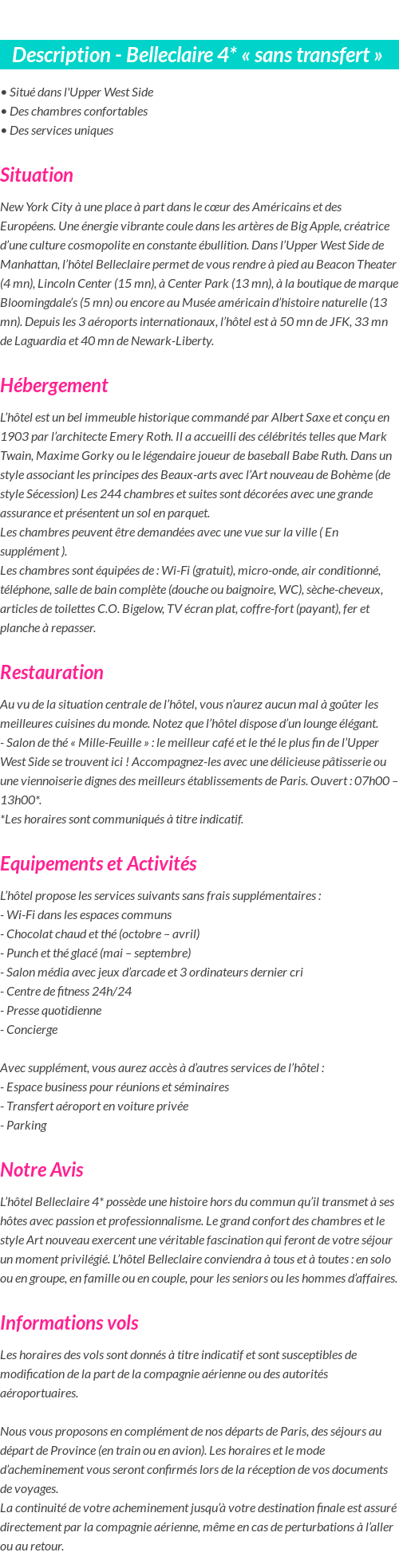 Description - Belleclaire 4* « sans transfert »

• Situé dans l'Upper West Side
• Des chambres confortables
• Des services uniques

Situation

New York City à une place à part dans le cœur des Américains et des Européens. Une énergie vibrante coule dans les artères de Big Apple, créatrice d'une culture cosmopolite en constante ébullition. Dans l'Upper West Side de Manhattan, l'hôtel Belleclaire permet de vous rendre à pied au Beacon Theater (4 mn), Lincoln Center (15 mn), à Center Park (13 mn), à la boutique de marque Bloomingdale's (5 mn) ou encore au Musée américain d'histoire naturelle (13 mn). Depuis les 3 aéroports internationaux, l'hôtel est à 50 mn de JFK, 33 mn de Laguardia et 40 mn de Newark-Liberty.

Hébergement

L'hôtel est un bel immeuble historique commandé par Albert Saxe et conçu en 1903 par l'architecte Emery Roth. Il a accueilli des célébrités telles que Mark Twain, Maxime Gorky ou le légendaire joueur de baseball Babe Ruth. Dans un style associant les principes des Beaux-arts avec l'Art nouveau de Bohème (de style Sécession) Les 244 chambres et suites sont décorées avec une grande assurance et présentent un sol en parquet.
Les chambres peuvent être demandées avec une vue sur la ville ( En supplément ).
Les chambres sont équipées de : Wi-Fi (gratuit), micro-onde, air conditionné, téléphone, salle de bain complète (douche ou baignoire, WC), sèche-cheveux, articles de toilettes C.O. Bigelow, TV écran plat, coffre-fort (payant), fer et planche à repasser.

Restauration

Au vu de la situation centrale de l'hôtel, vous n'aurez aucun mal à goûter les meilleures cuisines du monde. Notez que l'hôtel dispose d'un lounge élégant.
- Salon de thé « Mille-Feuille » : le meilleur café et le thé le plus fin de l'Upper West Side se trouvent ici ! Accompagnez-les avec une délicieuse pâtisserie ou une viennoiserie dignes des meilleurs établissements de Paris. Ouvert : 07h00 – 13h00*.
*Les horaires sont communiqués à titre indicatif.

Equipements et Activités

L'hôtel propose les services suivants sans frais supplémentaires :
- Wi-Fi dans les espaces communs
- Chocolat chaud et thé (octobre – avril)
- Punch et thé glacé (mai – septembre)
- Salon média avec jeux d'arcade et 3 ordinateurs dernier cri
- Centre de fitness 24h/24
- Presse quotidienne
- Concierge

Avec supplément, vous aurez accès à d'autres services de l'hôtel :
- Espace business pour réunions et séminaires
- Transfert aéroport en voiture privée
- Parking

Notre Avis

L'hôtel Belleclaire 4* possède une histoire hors du commun qu'il transmet à ses hôtes avec passion et professionnalisme. Le grand confort des chambres et le style Art nouveau exercent une véritable fascination qui feront de votre séjour un moment privilégié. L'hôtel Belleclaire conviendra à tous et à toutes : en solo ou en groupe, en famille ou en couple, pour les seniors ou les hommes d'affaires.

Informations vols

Les horaires des vols sont donnés à titre indicatif et sont susceptibles de modification de la part de la compagnie aérienne ou des autorités aéroportuaires.

Nous vous proposons en complément de nos départs de Paris, des séjours au départ de Province (en train ou en avion). Les horaires et le mode d'acheminement vous seront confirmés lors de la réception de vos documents de voyages.
La continuité de votre acheminement jusqu'à votre destination finale est assuré directement par la compagnie aérienne, même en cas de perturbations à l'aller ou au retour.